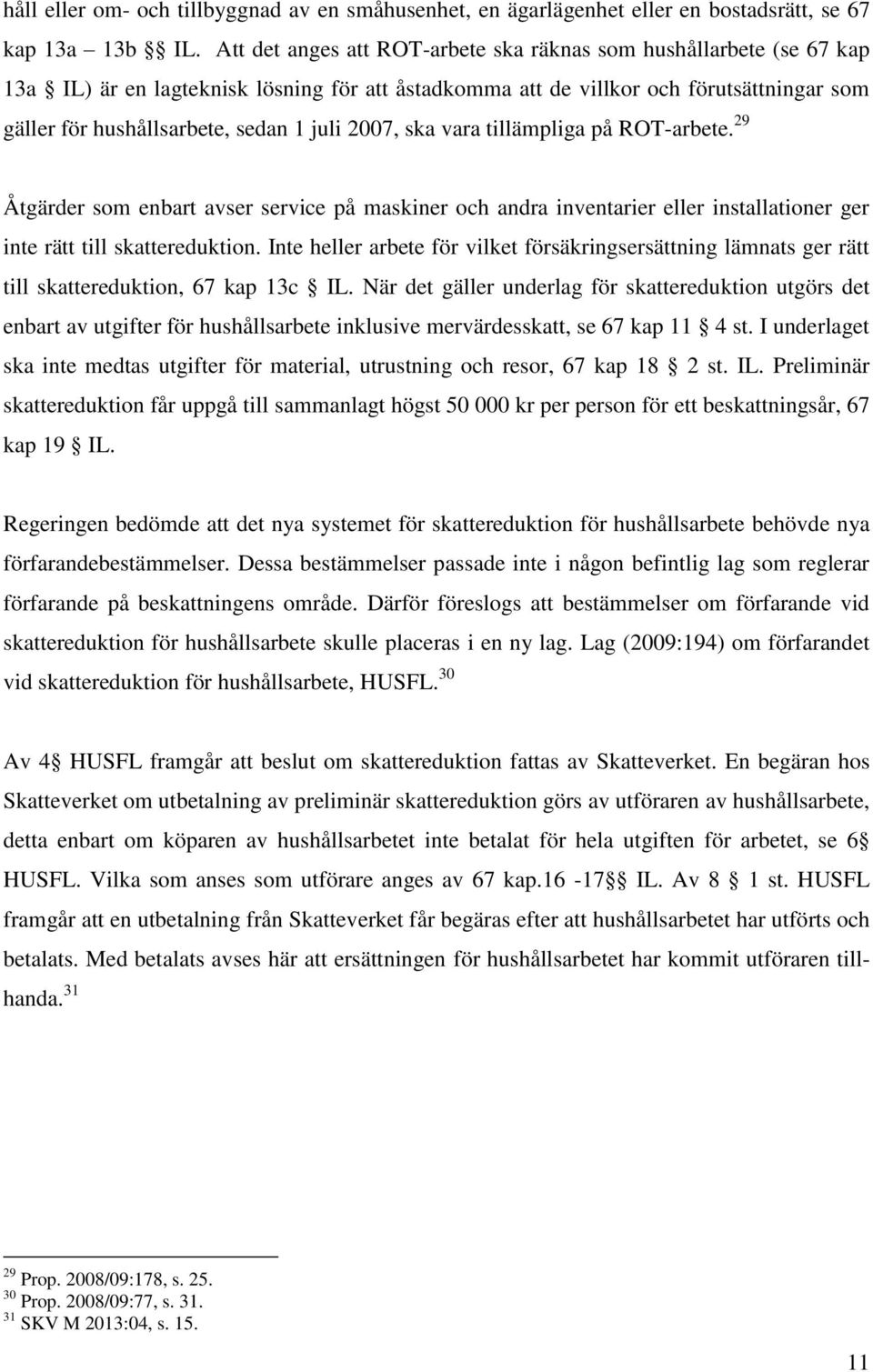 håll eller om- och tillbyggnad av en småhusenhet, en ägarlägenhet eller en bostadsrätt, se 67 kap 13a – 13b §§ IL. Att det anges att ROT-arbete ska räknas som hushållarbete (se 67 kap 13a § IL) är en lagteknisk lösning för att åstadkomma att de villkor och förutsättningar som gäller för hushållsarbete, sedan 1 juli 2007, ska vara tillämpliga på ROT-arbete.$^{29}$

Åtgärder som enbart avser service på maskiner och andra inventarier eller installationer ger inte rätt till skattereduktion. Inte heller arbete för vilket försäkringsersättning lämnats ger rätt till skattereduktion, 67 kap 13c § IL. När det gäller underlag för skattereduktion utgörs det enbart av utgifter för hushållsarbete inklusive mervärdesskatt, se 67 kap 11 § 4 st. I underlaget ska inte medtas utgifter för material, utrustning och resor, 67 kap 18 § 2 st. IL. Preliminär skattereduktion får uppgå till sammanlagt högst 50 000 kr per person för ett beskattningsår, 67 kap 19 § IL.

Regeringen bedömde att det nya systemet för skattereduktion för hushållsarbete behövde nya förfarandebestämmelser. Dessa bestämmelser passade inte i någon befintlig lag som reglerar förfarande på beskattningens område. Därför föreslogs att bestämmelser om förfarande vid skattereduktion för hushållsarbete skulle placeras i en ny lag. Lag (2009:194) om förfarandet vid skattereduktion för hushållsarbete, HUSFL.$^{30}$

Av 4§ HUSFL framgår att beslut om skattereduktion fattas av Skatteverket. En begäran hos Skatteverket om utbetalning av preliminär skattereduktion görs av utföraren av hushållsarbete, detta enbart om köparen av hushållsarbetet inte betalat för hela utgiften för arbetet, se 6§ HUSFL. Vilka som anses som utförare anges av 67 kap.16 -17§§ IL. Av 8 § 1 st. HUSFL framgår att en utbetalning från Skatteverket får begäras efter att hushållsarbetet har utförts och betalats. Med betalats avses här att ersättningen för hushållsarbetet har kommit utföraren tillhanda.$^{31}$

$^{29}$ Prop. 2008/09:178, s. 25.
$^{30}$ Prop. 2008/09:77, s. 31.
$^{31}$ SKV M 2013:04, s. 15.

11